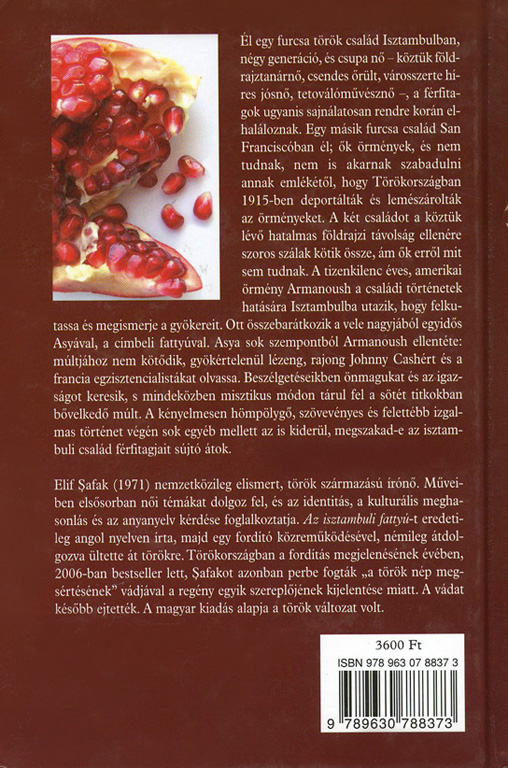 Él egy furcsa török család Isztambulban, négy generáció, és csupa nő – köztük földrajztanárnő, csendes őrült, városszerte híres jósnő, tetoválóművésznő –, a férfitagok ugyanis sajnálatosan rendre korán elhaláloznak. Egy másik furcsa család San Franciscóban él; ők örmények, és nem tudnak, nem is akarnak szabadulni annak emlékétől, hogy Törökországban 1915-ben deportálták és lemészárolták az örményeket. A két családot a köztük lévő hatalmas földrajzi távolság ellenére szoros szálak kötik össze, ám ők erről mit sem tudnak. A tizenkilenc éves, amerikai örmény Armanoush a családi történetek hatására Isztambulba utazik, hogy felkutassa és megismerje a gyökereit. Ott összebarátkozik a vele nagyjából egyidős Asyával, a címbeli fattyúval. Asya sok szempontból Armanoush ellentéte: múltjához nem kötődik, gyökértelenül lézeng, rajong Johnny Cashért és a francia egzisztencialistákat olvassa. Beszélgetéseikben önmagukat és az igazságot keresik, s mindeközben misztikus módon tárul fel a sötét titkokban bővelkedő múlt. A kényelmesen hömpölygő, szövevényes és felettébb izgalmas történet végén sok egyéb mellett az is kiderül, megszakad-e az isztambuli család férfitagjait sújtó átok.

Elif Şafak (1971) nemzetközileg elismert, török származású írónő. Műveiben elsősorban női témákat dolgoz fel, és az identitás, a kulturális meghasonlás és az anyanyelv kérdése foglalkoztatja. Az isztambuli fattyú-t eredetileg angol nyelven írta, majd egy fordító közreműködésével, némileg átdolgozva ültette át törökre. Törökországban a fordítás megjelenésének évében, 2006-ban bestseller lett, Şafakot azonban perbe fogták „a török nép megsértésének" vádjával a regény egyik szereplőjének kijelentése miatt. A vádat később ejtették. A magyar kiadás alapja a török változat volt.

3600 Ft
ISBN 978 963 07 8837 3
9 789630 788373